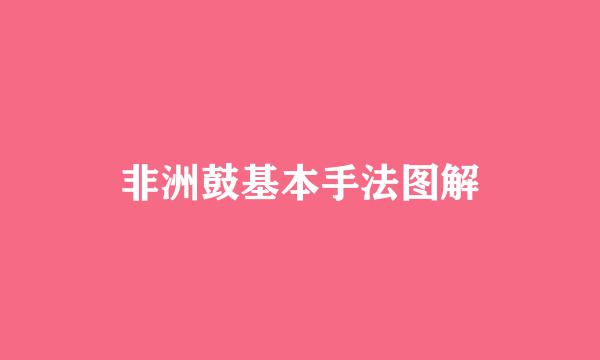 非洲鼓基本手法图解